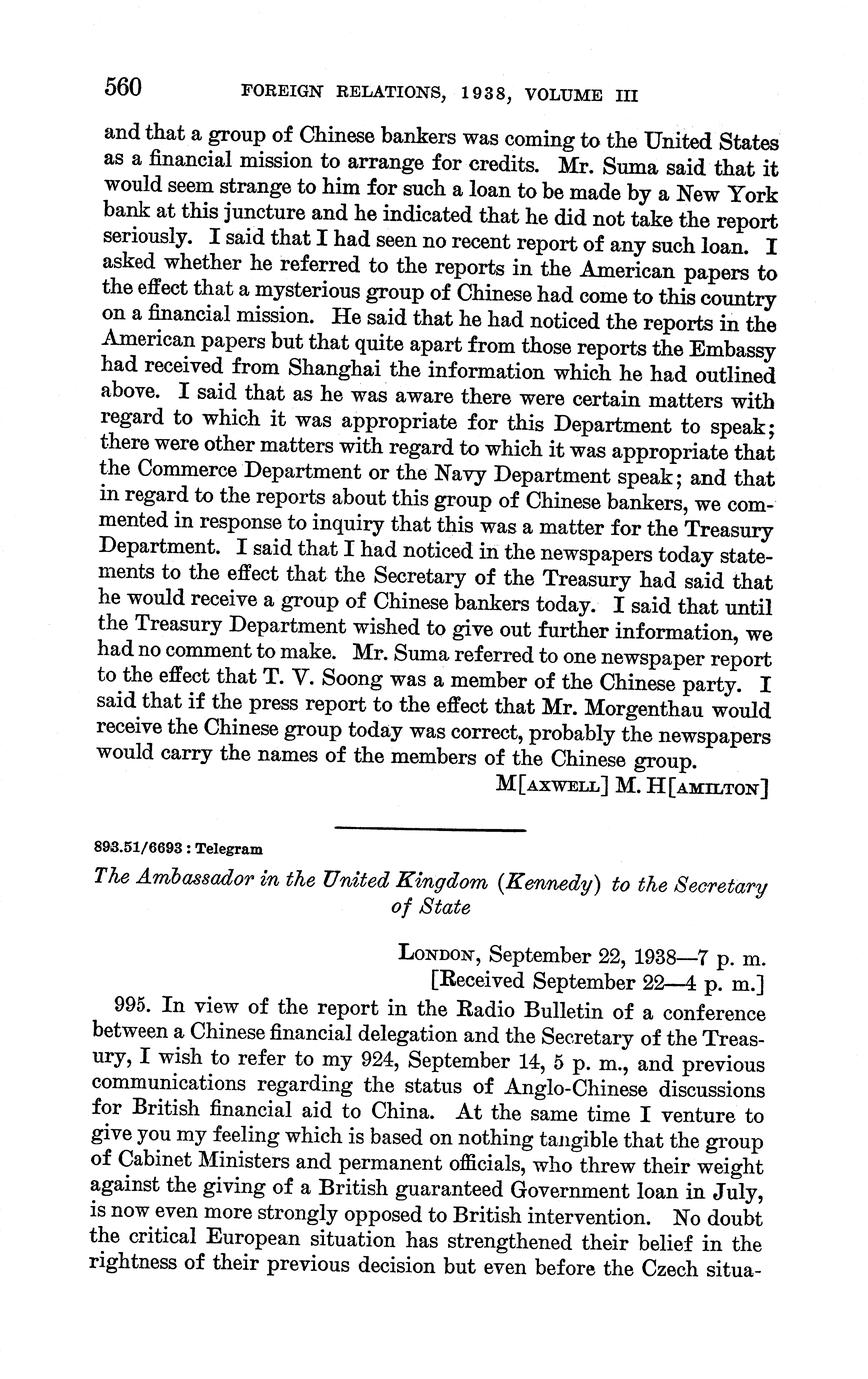 560 FOREIGN RELATIONS, 1938, VOLUME III

and that a group of Chinese bankers was coming to the United States as a financial mission to arrange for credits. Mr. Suma said that it would seem strange to him for such a loan to be made by a New York bank at this juncture and he indicated that he did not take the report seriously. I said that I had seen no recent report of any such loan. I asked whether he referred to the reports in the American papers to the effect that a mysterious group of Chinese had come to this country on a financial mission. He said that he had noticed the reports in the American papers but that quite apart from those reports the Embassy had received from Shanghai the information which he had outlined above. I said that as he was aware there were certain matters with regard to which it was appropriate for this Department to speak; there were other matters with regard to which it was appropriate that the Commerce Department or the Navy Department speak; and that in regard to the reports about this group of Chinese bankers, we commented in response to inquiry that this was a matter for the Treasury Department. I said that I had noticed in the newspapers today statements to the effect that the Secretary of the Treasury had said that he would receive a group of Chinese bankers today. I said that until the Treasury Department wished to give out further information, we had no comment to make. Mr. Suma referred to one newspaper report to the effect that T. V. Soong was a member of the Chinese party. I said that if the press report to the effect that Mr. Morgenthau would receive the Chinese group today was correct, probably the newspapers would carry the names of the members of the Chinese group.

M[AXWELL] M. H[AMILTON]

893.51/6693 : Telegram

The Ambassador in the United Kingdom (Kennedy) to the Secretary of State

LONDON, September 22, 1938—7 p. m.
[Received September 22—4 p. m.]

995. In view of the report in the Radio Bulletin of a conference between a Chinese financial delegation and the Secretary of the Treasury, I wish to refer to my 924, September 14, 5 p. m., and previous communications regarding the status of Anglo-Chinese discussions for British financial aid to China. At the same time I venture to give you my feeling which is based on nothing tangible that the group of Cabinet Ministers and permanent officials, who threw their weight against the giving of a British guaranteed Government loan in July, is now even more strongly opposed to British intervention. No doubt the critical European situation has strengthened their belief in the rightness of their previous decision but even before the Czech situa-